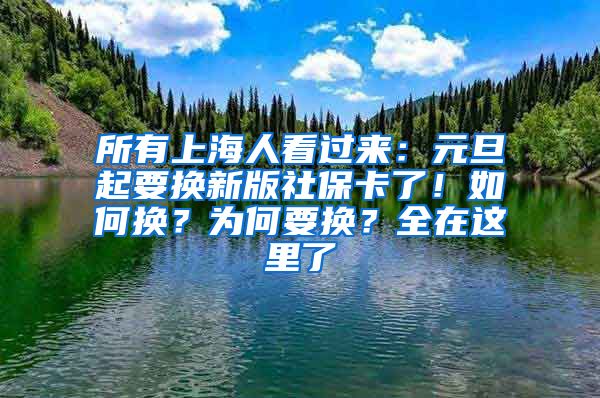 所有上海人看过来：元旦起要换新版社保卡了！如何换？为何要换？全在这里了